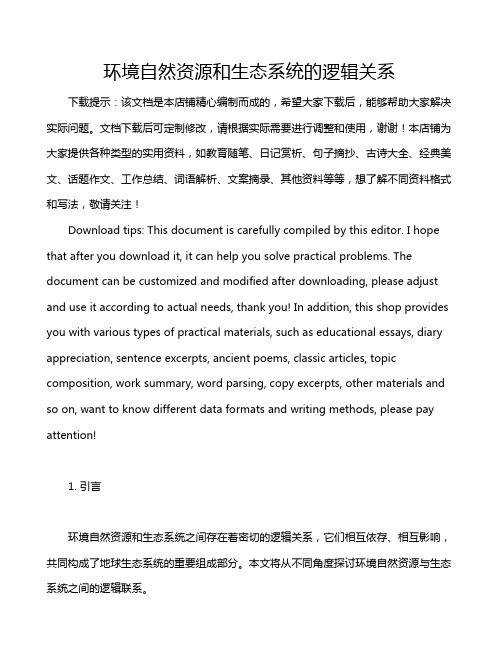 环境自然资源和生态系统的逻辑关系

下载提示：该文档是本店铺精心编制而成的，希望大家下载后，能够帮助大家解决实际问题。文档下载后可定制修改，请根据实际需要进行调整和使用，谢谢！本店铺为大家提供各种类型的实用资料，如教育随笔、日记赏析、句子摘抄、古诗大全、经典美文、话题作文、工作总结、词语解析、文案摘录、其他资料等等，想了解不同资料格式和写法，敬请关注！

Download tips: This document is carefully compiled by this editor. I hope that after you download it, it can help you solve practical problems. The document can be customized and modified after downloading, please adjust and use it according to actual needs, thank you! In addition, this shop provides you with various types of practical materials, such as educational essays, diary appreciation, sentence excerpts, ancient poems, classic articles, topic composition, work summary, word parsing, copy excerpts, other materials and so on, want to know different data formats and writing methods, please pay attention!

1. 引言

环境自然资源和生态系统之间存在着密切的逻辑关系，它们相互依存、相互影响，共同构成了地球生态系统的重要组成部分。本文将从不同角度探讨环境自然资源与生态系统之间的逻辑联系。